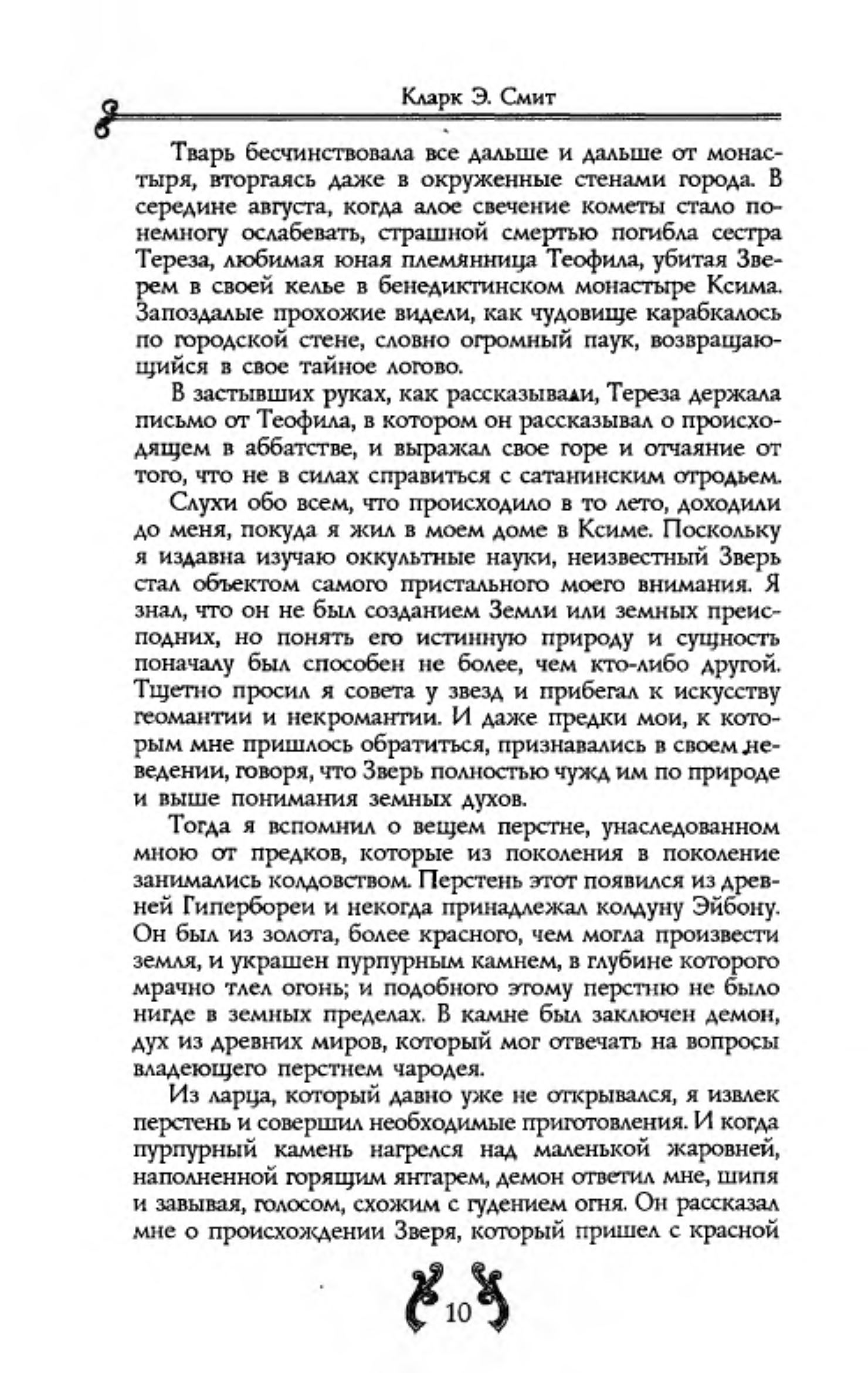 Кларк Э. Смит

Тварь бесчинствовала все дальше и дальше от монастыря, вторгаясь даже в окруженные стенами города. В середине августа, когда алое свечение кометы стало понемногу ослабевать, страшной смертью погибла сестра Тереза, любимая юная племянница Теофила, убитая Зверем в своей келье в бенедиктинском монастыре Ксима. Запоздалые прохожие видели, как чудовище карабкалось по городской стене, словно огромный паук, возвращающийся в свое тайное логово.

В застывших руках, как рассказывали, Тереза держала письмо от Теофила, в котором он рассказывал о происходящем в аббатстве, и выражал свое горе и отчаяние от того, что не в силах справиться с сатанинским отродьем.

Слухи обо всем, что происходило в то лето, доходили до меня, покуда я жил в моем доме в Ксиме. Поскольку я издавна изучаю оккультные науки, неизвестный Зверь стал объектом самого пристального моего внимания. Я знал, что он не был созданием Земли или земных преисподних, но понять его истинную природу и сущность поначалу был способен не более, чем кто-либо другой. Тщетно просил я совета у звезд и прибегал к искусству геомантии и некромантии. И даже предки мои, к которым мне пришлось обратиться, признавались в своем неведении, говоря, что Зверь полностью чужд им по природе и выше понимания земных духов.

Тогда я вспомнил о вещем перстне, унаследованном мною от предков, которые из поколения в поколение занимались колдовством. Перстень этот появился из древней Гипербореи и некогда принадлежал колдуну Эйбону. Он был из золота, более красного, чем могла произвести земля, и украшен пурпурным камнем, в глубине которого мрачно тлел огонь; и подобного этому перстню не было нигде в земных пределах. В камне был заключен демон, дух из древних миров, который мог отвечать на вопросы владеющего перстнем чародея.

Из ларца, который давно уже не открывался, я извлек перстень и совершил необходимые приготовления. И когда пурпурный камень нагрелся над маленькой жаровней, наполненной горящим янтарем, демон ответил мне, шипя и завывая, голосом, схожим с гудением огня. Он рассказал мне о происхождении Зверя, который пришел с красной

10